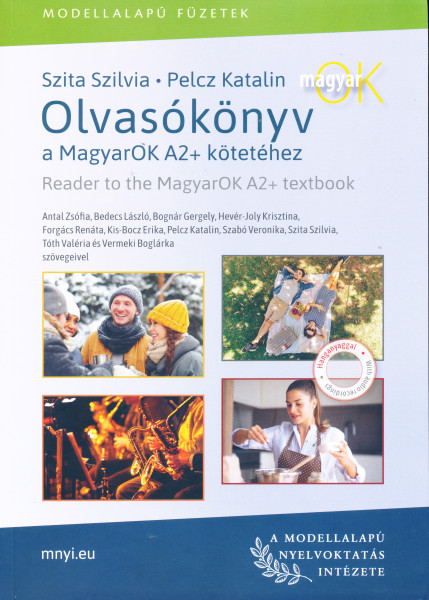 MODELLALAPÚ FÜZETEK

Szita Szilvia • Pelcz Katalin

magyarOK

Olvasókönyv

a MagyarOK A2+ kötetéhez

Reader to the MagyarOK A2+ textbook

Antal Zsófia, Bedecs László, Bognár Gergely, Hevér-Joly Krisztina, Forgács Renáta, Kis-Bocz Erika, Pelcz Katalin, Szabó Veronika, Szita Szilvia, Tóth Valéria és Vermeki Boglárka szövegeivel

Hanganyaggal • With audio recordings

mnyi.eu

A MODELLALAPÚ NYELVOKTATÁS INTÉZETE